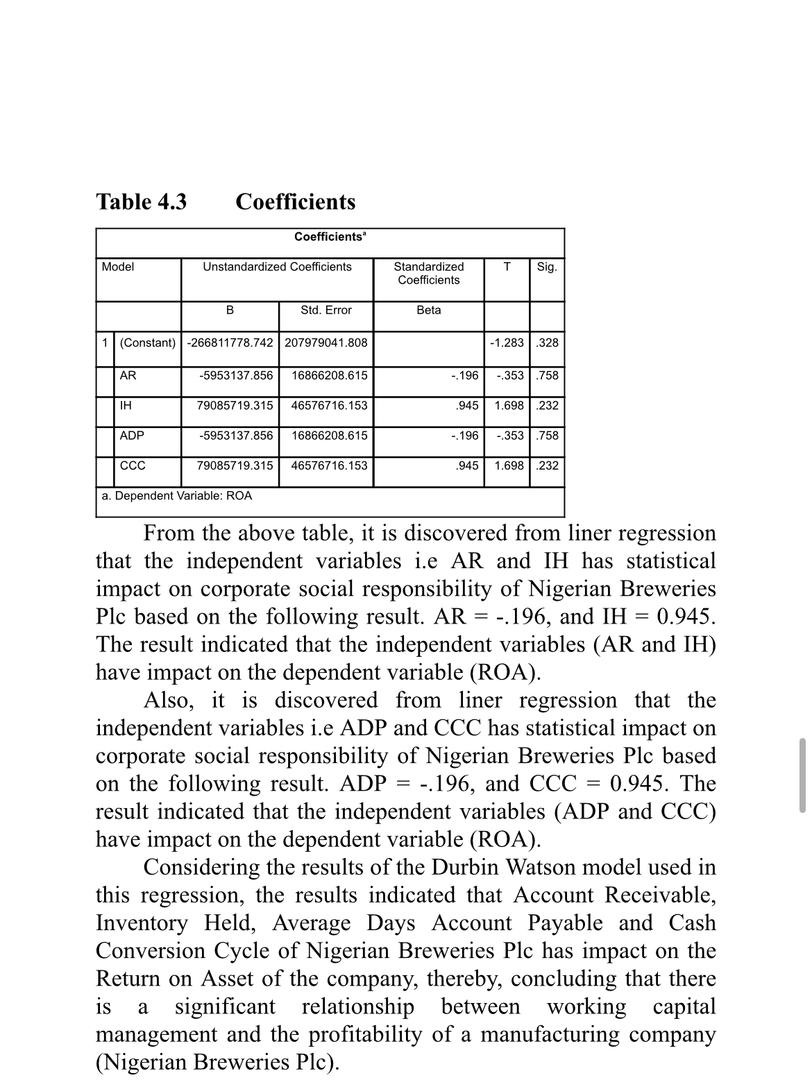 Table 4.3 Coefficients

Coefficients$^a$

| Model | | Unstandardized Coefficients | | Standardized Coefficients | T | Sig. |
|---|---|---|---|---|---|---|
| | | B | Std. Error | Beta | | |
| 1 | (Constant) | -266811778.742 | 207979041.808 | | -1.283 | .328 |
| | AR | -5953137.856 | 16866208.615 | -.196 | -.353 | .758 |
| | IH | 79085719.315 | 46576716.153 | .945 | 1.698 | .232 |
| | ADP | -5953137.856 | 16866208.615 | -.196 | -.353 | .758 |
| | CCC | 79085719.315 | 46576716.153 | .945 | 1.698 | .232 |

a. Dependent Variable: ROA

From the above table, it is discovered from liner regression that the independent variables i.e AR and IH has statistical impact on corporate social responsibility of Nigerian Breweries Plc based on the following result. AR = -.196, and IH = 0.945. The result indicated that the independent variables (AR and IH) have impact on the dependent variable (ROA).

Also, it is discovered from liner regression that the independent variables i.e ADP and CCC has statistical impact on corporate social responsibility of Nigerian Breweries Plc based on the following result. ADP = -.196, and CCC = 0.945. The result indicated that the independent variables (ADP and CCC) have impact on the dependent variable (ROA).

Considering the results of the Durbin Watson model used in this regression, the results indicated that Account Receivable, Inventory Held, Average Days Account Payable and Cash Conversion Cycle of Nigerian Breweries Plc has impact on the Return on Asset of the company, thereby, concluding that there is a significant relationship between working capital management and the profitability of a manufacturing company (Nigerian Breweries Plc).